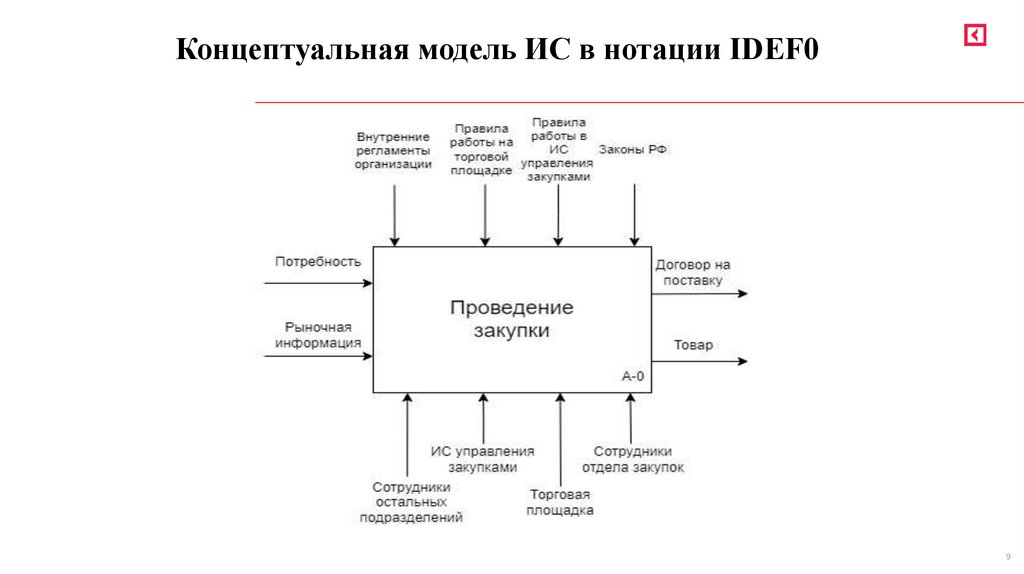 Концептуальная модель ИС в нотации IDEF0

Внутренние регламенты организации

Правила работы на торговой площадке

Правила работы в ИС управления закупками

Законы РФ

Потребность

Рыночная информация

Проведение закупки

А-0

Договор на поставку

Товар

Сотрудники остальных подразделений

ИС управления закупками

Торговая площадка

Сотрудники отдела закупок

9